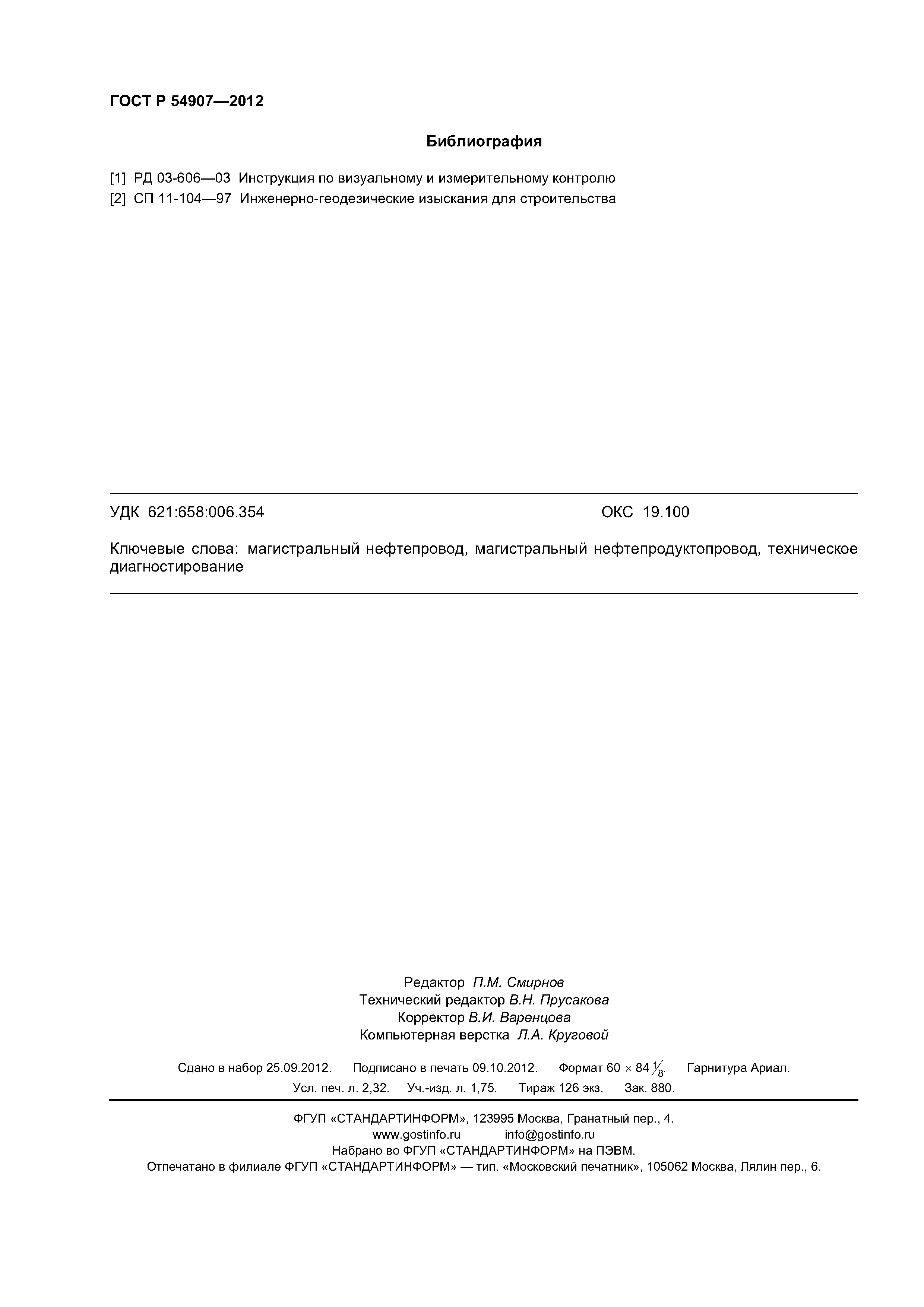 ГОСТ Р 54907—2012

Библиография

[1] РД 03-606—03 Инструкция по визуальному и измерительному контролю
[2] СП 11-104—97 Инженерно-геодезические изыскания для строительства

УДК 621:658:006.354 ОКС 19.100

Ключевые слова: магистральный нефтепровод, магистральный нефтепродуктопровод, техническое диагностирование

Редактор П.М. Смирнов
Технический редактор В.Н. Прусакова
Корректор В.И. Варенцова
Компьютерная верстка Л.А. Круговой

Сдано в набор 25.09.2012. Подписано в печать 09.10.2012. Формат $60 \times 84 \frac{1}{8}$. Гарнитура Ариал.
Усл. печ. л. 2,32. Уч.-изд. л. 1,75. Тираж 126 экз. Зак. 880.

ФГУП «СТАНДАРТИНФОРМ», 123995 Москва, Гранатный пер., 4.
www.gostinfo.ru info@gostinfo.ru
Набрано во ФГУП «СТАНДАРТИНФОРМ» на ПЭВМ.
Отпечатано в филиале ФГУП «СТАНДАРТИНФОРМ» — тип. «Московский печатник», 105062 Москва, Лялин пер., 6.